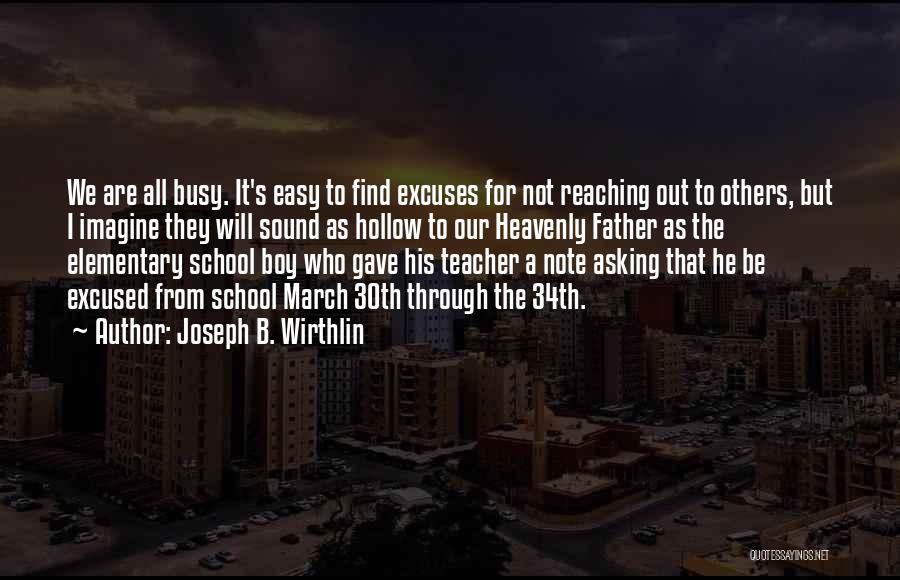 We are all busy. It's easy to find excuses for not reaching out to others, but I imagine they will sound as hollow to our Heavenly Father as the elementary school boy who gave his teacher a note asking that he be excused from school March 30th through the 34th.
~ Author: Joseph B. Wirthlin

QUOTESSAYINGS.NET